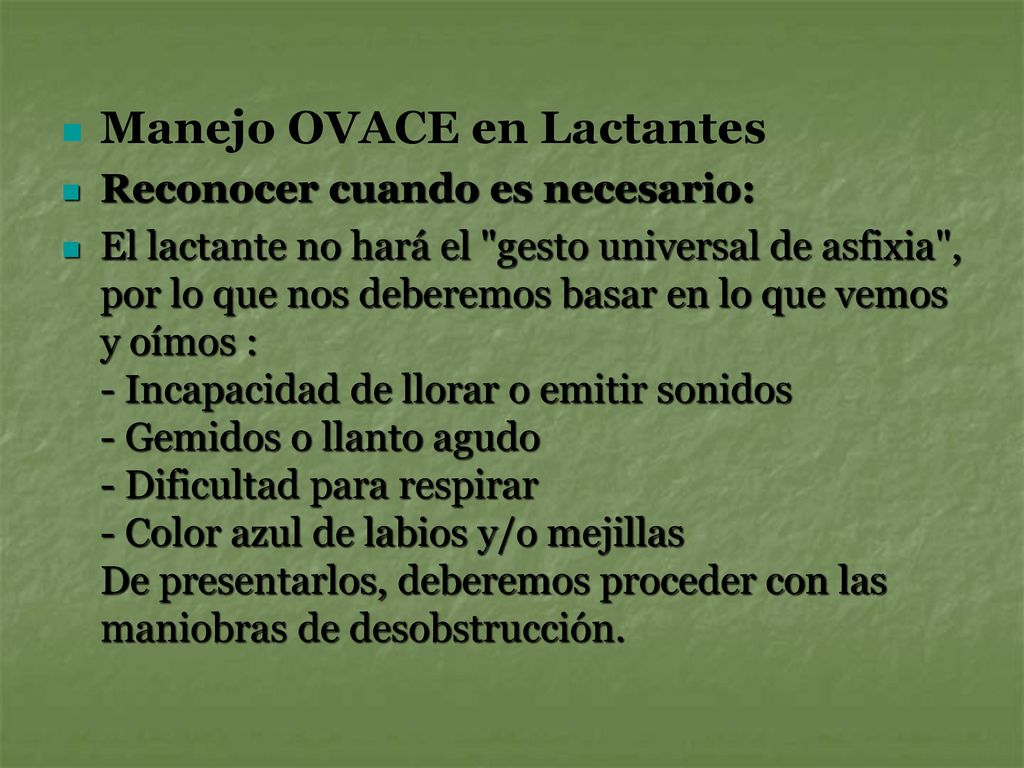 Manejo OVACE en Lactantes

Reconocer cuando es necesario:

El lactante no hará el "gesto universal de asfixia", por lo que nos deberemos basar en lo que vemos y oímos :
- Incapacidad de llorar o emitir sonidos
- Gemidos o llanto agudo
- Dificultad para respirar
- Color azul de labios y/o mejillas
De presentarlos, deberemos proceder con las maniobras de desobstrucción.